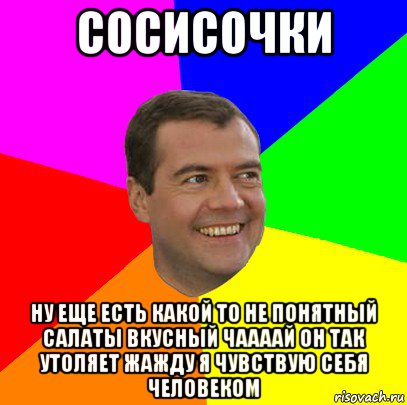 СОСИСОЧКИ

НУ ЕЩЕ ЕСТЬ КАКОЙ ТО НЕ ПОНЯТНЫЙ САЛАТЫ ВКУСНЫЙ ЧААААЙ ОН ТАК УТОЛЯЕТ ЖАЖДУ Я ЧУВСТВУЮ СЕБЯ ЧЕЛОВЕКОМ

risovach.ru